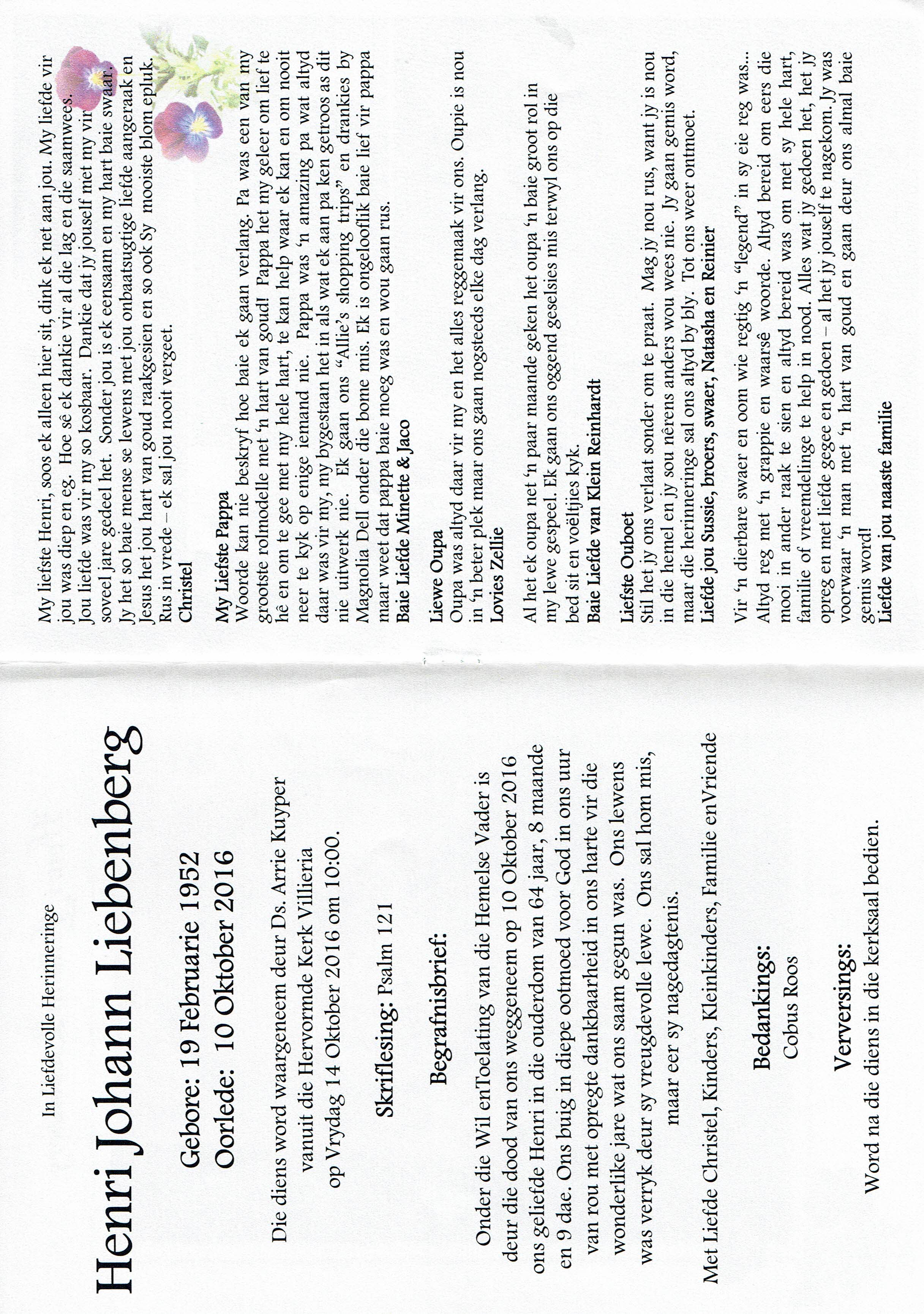 In Liefdevolle Herinneringe

Henri Johann Liebenberg

Gebore: 19 Februarie 1952
Oorlede: 10 Oktober 2016

Die diens word waargeneem deur Ds. Arrie Kuyper vanuit die Hervormde Kerk Villieria op Vrydag 14 Oktober 2016 om 10:00.

Skriflesing: Psalm 121

Begrafnisbrief:

Onder die Wil enToelating van die Hemelse Vader is deur die dood van ons weggeneem op 10 Oktober 2016 ons geliefde Henri in die ouderdom van 64 jaar, 8 maande en 9 dae. Ons buig in diepe ootmoed voor God in ons uur van rou met opregte dankbaarheid in ons harte vir die wonderlike jare wat ons saam gegun was. Ons lewens was verryk deur sy vreugdevolle lewe. Ons sal hom mis, maar eer sy nagedagtenis.

Met Liefde Christel, Kinders, Kleinkinders, Familie enVriende

Bedankings:
Cobus Roos

Verversings:
Word na die diens in die kerksaal bedien.

My liefste Henri, soos ek alleen hier sit, dink ek net aan jou. My liefde vir jou was diep en eg. Hoe sê ek dankie vir al die lag en die saamwees. Jou liefde was vir my so kosbaar. Dankie dat jy jouself met my vir soveel jare gedeel het. Sonder jou is ek eensaam en my hart baie swaar. Jy het so baie mense se lewens met jou onbaatsugtige liefde aangeraak en Jesus het jou hart van goud raakgesien en so ook Sy mooiste blom epluk. Rus in vrede – ek sal jou nooit vergeet.
Christel

My Liefste Pappa
Woorde kan nie beskryf hoe baie ek gaan verlang. Pa was een van my grootste rolmodelle met 'n hart van goud! Pappa het my geleer om lief te hê en om te gee met my hele hart, te kan help waar ek kan en om nooit neer te kyk op enige iemand nie. Pappa was 'n amazing pa wat altyd daar was vir my, my bygestaan het in als wat ek aan pa ken getroos as dit nie uitwerk nie. Ek gaan ons "Allie's shopping trips" en drankies by Magnolia Dell onder die bome mis. Ek is ongelooflik baie lief vir pappa maar weet dat pappa baie moeg was en wou gaan rus.
Baie Liefde Minette & Jaco

Liewe Oupa
Oupa was altyd daar vir my en het alles reggemaak vir ons. Oupie is nou in 'n beter plek maar ons gaan nogsteeds elke dag verlang.
Lovies Zellie

Al het ek oupa net 'n paar maande geken het oupa 'n baie groot rol in my lewe gespeel. Ek gaan ons oggend geselsies mis terwyl ons op die bed sit en voëltjies kyk.
Baie Liefde van Klein Reinhardt

Liefste Ouboet
Stil het jy ons verlaat sonder om te praat. Mag jy nou rus, want jy is nou in die hemel en jy sou nêrens anders wou wees nie. Jy gaan gemis word, maar die herinneringe sal ons altyd by bly. Tot ons weer ontmoet.
Liefde jou Sussie, broers, swaer, Natasha en Reinier

Vir 'n dierbare swaer en oom wie regtig 'n "legend" in sy eie reg was... Altyd reg met 'n grappie en waarsê woorde. Altyd bereid om eers die mooi in ander raak te sien en altyd bereid was om met sy hele hart, familie of vreemdelinge te help in nood. Alles wat jy gedoen het, het jy opreg en met liefde gegee en gedoen – al het jy jouself te nagekom. Jy was voorwaar 'n man met 'n hart van goud en gaan deur ons almal baie gemis word!
Liefde van jou naaste familie